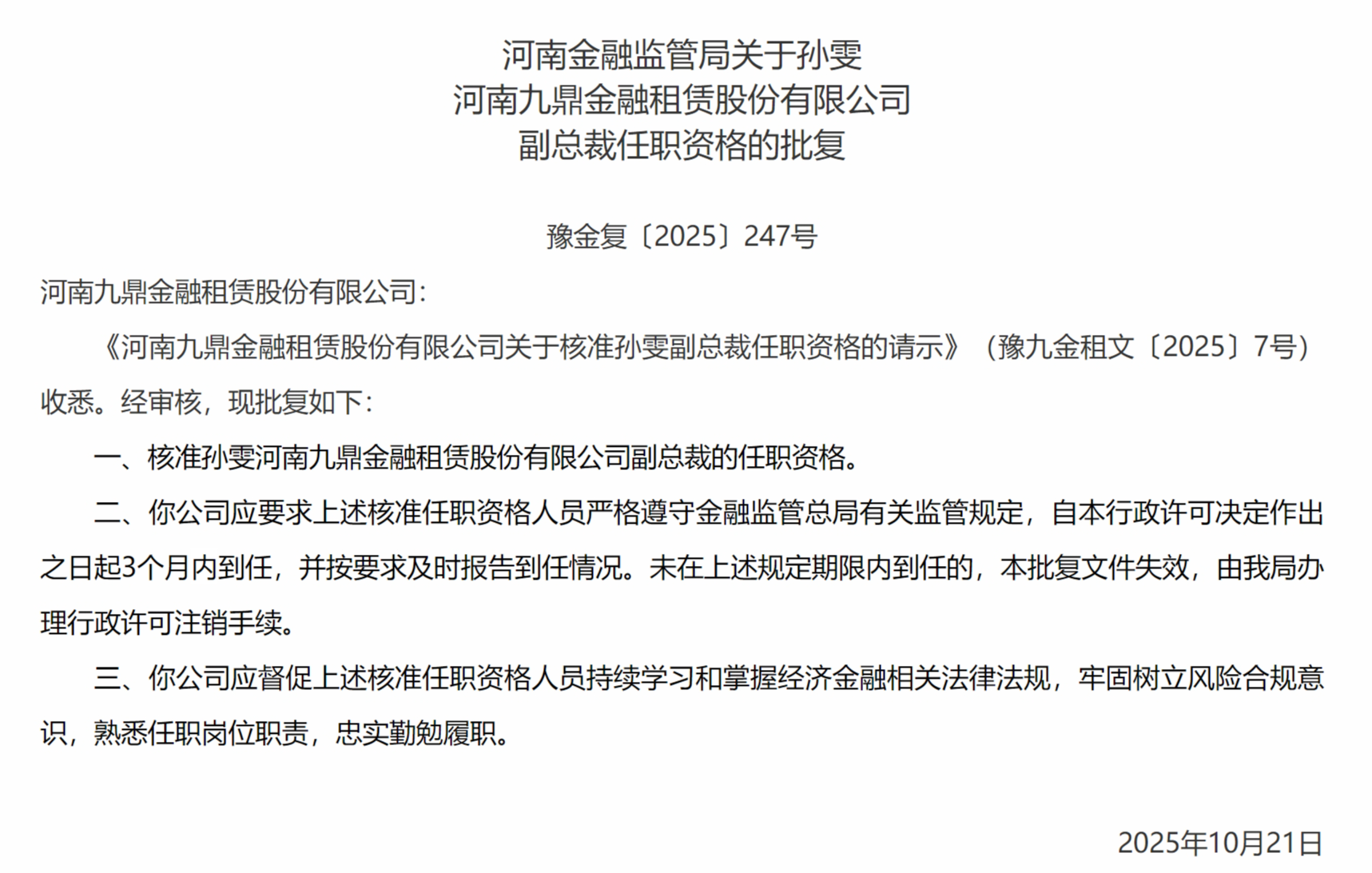 河南金融监管局关于孙雯
河南九鼎金融租赁股份有限公司
副总裁任职资格的批复

豫金复〔2025〕247号

河南九鼎金融租赁股份有限公司：

《河南九鼎金融租赁股份有限公司关于核准孙雯副总裁任职资格的请示》（豫九金租文〔2025〕7号）收悉。经审核，现批复如下：

一、核准孙雯河南九鼎金融租赁股份有限公司副总裁的任职资格。

二、你公司应要求上述核准任职资格人员严格遵守金融监管总局有关监管规定，自本行政许可决定作出之日起3个月内到任，并按要求及时报告到任情况。未在上述规定期限内到任的，本批复文件失效，由我局办理行政许可注销手续。

三、你公司应督促上述核准任职资格人员持续学习和掌握经济金融相关法律法规，牢固树立风险合规意识，熟悉任职岗位职责，忠实勤勉履职。

2025年10月21日